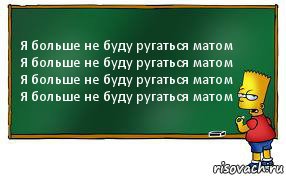 Я больше не буду ругаться матом
Я больше не буду ругаться матом
Я больше не буду ругаться матом
Я больше не буду ругаться матом

risovach.ru